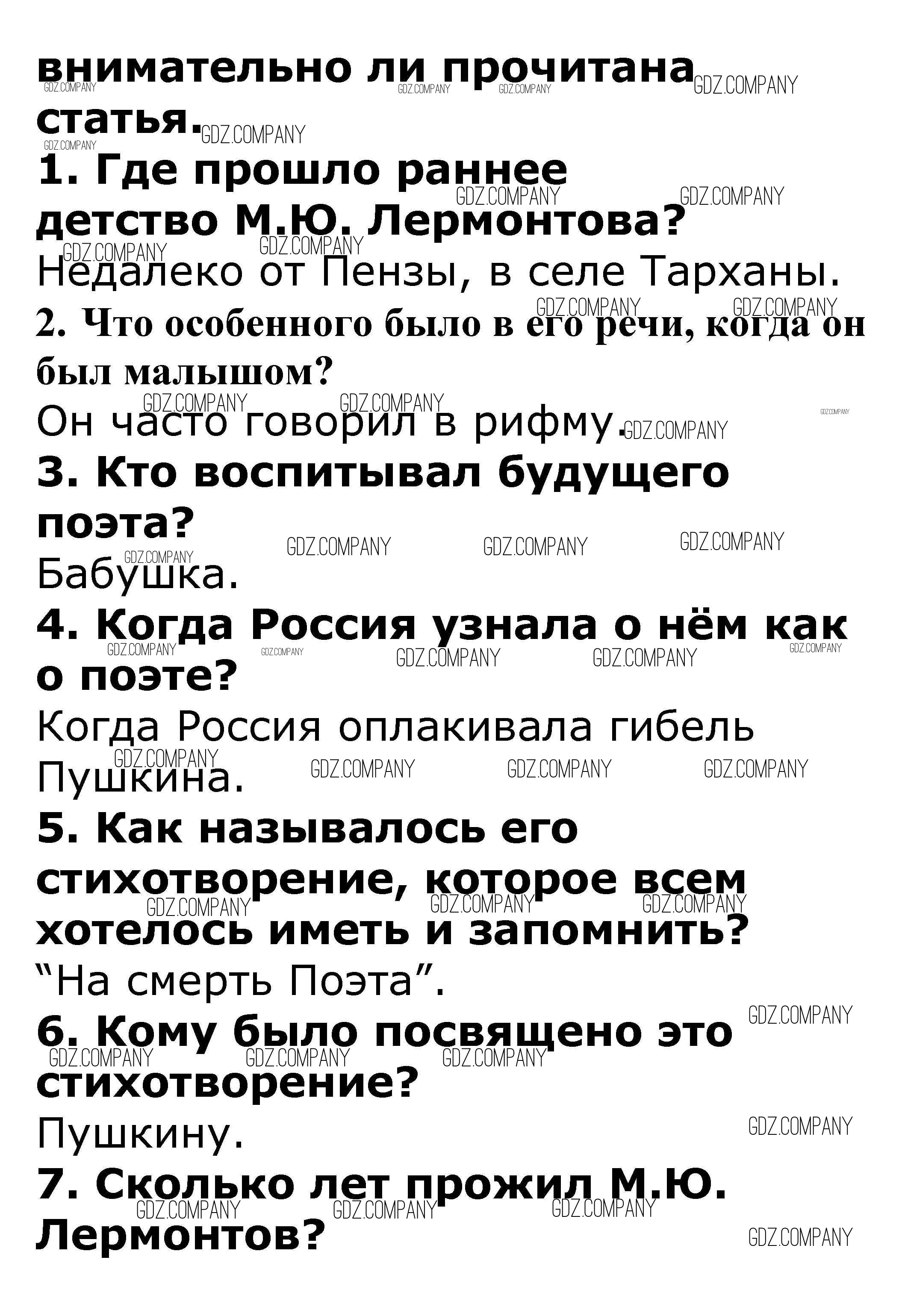 внимательно ли прочитана статья.

1. Где прошло раннее детство М.Ю. Лермонтова?

Недалеко от Пензы, в селе Тарханы.

2. Что особенного было в его речи, когда он был малышом?

Он часто говорил в рифму.

3. Кто воспитывал будущего поэта?

Бабушка.

4. Когда Россия узнала о нём как о поэте?

Когда Россия оплакивала гибель Пушкина.

5. Как называлось его стихотворение, которое всем хотелось иметь и запомнить?

"На смерть Поэта".

6. Кому было посвящено это стихотворение?

Пушкину.

7. Сколько лет прожил М.Ю. Лермонтов?

GDZ.COMPANY